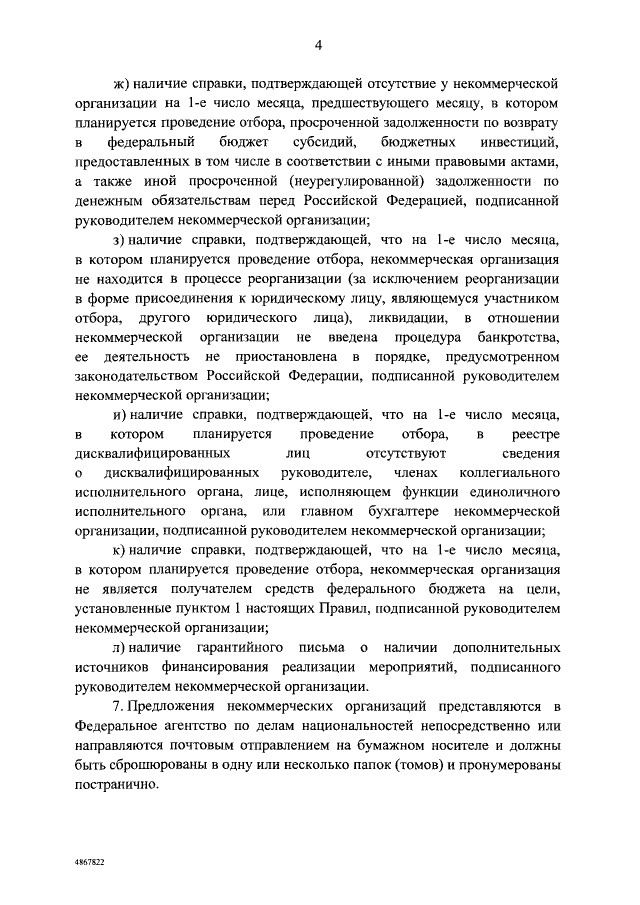 4

ж) наличие справки, подтверждающей отсутствие у некоммерческой организации на 1-е число месяца, предшествующего месяцу, в котором планируется проведение отбора, просроченной задолженности по возврату в федеральный бюджет субсидий, бюджетных инвестиций, предоставленных в том числе в соответствии с иными правовыми актами, а также иной просроченной (неурегулированной) задолженности по денежным обязательствам перед Российской Федерацией, подписанной руководителем некоммерческой организации;

з) наличие справки, подтверждающей, что на 1-е число месяца, в котором планируется проведение отбора, некоммерческая организация не находится в процессе реорганизации (за исключением реорганизации в форме присоединения к юридическому лицу, являющемуся участником отбора, другого юридического лица), ликвидации, в отношении некоммерческой организации не введена процедура банкротства, ее деятельность не приостановлена в порядке, предусмотренном законодательством Российской Федерации, подписанной руководителем некоммерческой организации;

и) наличие справки, подтверждающей, что на 1-е число месяца, в котором планируется проведение отбора, в реестре дисквалифицированных лиц отсутствуют сведения о дисквалифицированных руководителе, членах коллегиального исполнительного органа, лице, исполняющем функции единоличного исполнительного органа, или главном бухгалтере некоммерческой организации, подписанной руководителем некоммерческой организации;

к) наличие справки, подтверждающей, что на 1-е число месяца, в котором планируется проведение отбора, некоммерческая организация не является получателем средств федерального бюджета на цели, установленные пунктом 1 настоящих Правил, подписанной руководителем некоммерческой организации;

л) наличие гарантийного письма о наличии дополнительных источников финансирования реализации мероприятий, подписанного руководителем некоммерческой организации.

7. Предложения некоммерческих организаций представляются в Федеральное агентство по делам национальностей непосредственно или направляются почтовым отправлением на бумажном носителе и должны быть сброшюрованы в одну или несколько папок (томов) и пронумерованы постранично.

4867822